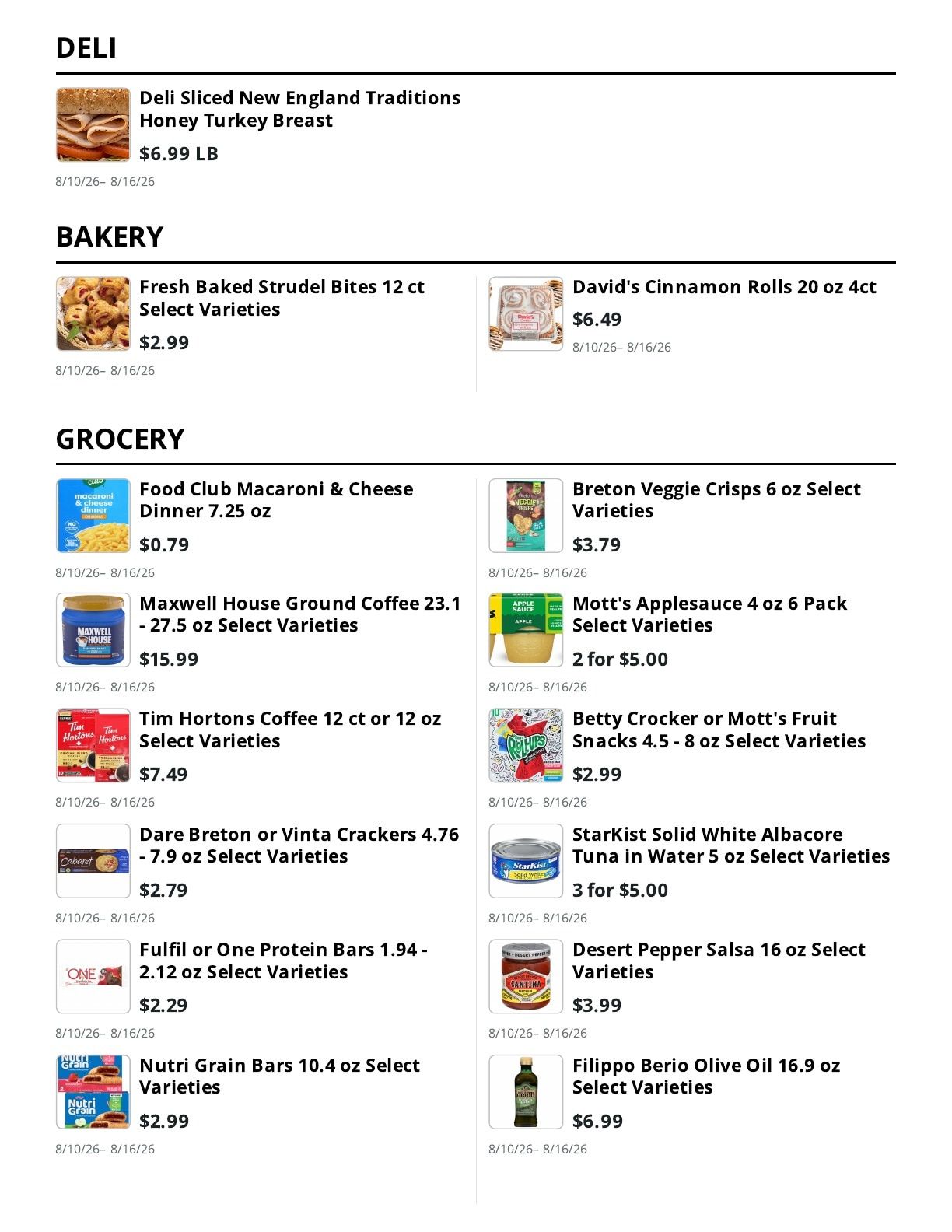 DELI

Deli Sliced New England Traditions Honey Turkey Breast
$6.99 LB
8/10/26– 8/16/26

BAKERY

Fresh Baked Strudel Bites 12 ct Select Varieties
$2.99
8/10/26– 8/16/26

David's Cinnamon Rolls 20 oz 4ct
$6.49
8/10/26– 8/16/26

GROCERY

Food Club Macaroni & Cheese Dinner 7.25 oz
$0.79
8/10/26– 8/16/26

Maxwell House Ground Coffee 23.1 - 27.5 oz Select Varieties
$15.99
8/10/26– 8/16/26

Tim Hortons Coffee 12 ct or 12 oz Select Varieties
$7.49
8/10/26– 8/16/26

Dare Breton or Vinta Crackers 4.76 - 7.9 oz Select Varieties
$2.79
8/10/26– 8/16/26

Fulfil or One Protein Bars 1.94 - 2.12 oz Select Varieties
$2.29
8/10/26– 8/16/26

Nutri Grain Bars 10.4 oz Select Varieties
$2.99
8/10/26– 8/16/26

Breton Veggie Crisps 6 oz Select Varieties
$3.79
8/10/26– 8/16/26

Mott's Applesauce 4 oz 6 Pack Select Varieties
2 for $5.00
8/10/26– 8/16/26

Betty Crocker or Mott's Fruit Snacks 4.5 - 8 oz Select Varieties
$2.99
8/10/26– 8/16/26

StarKist Solid White Albacore Tuna in Water 5 oz Select Varieties
3 for $5.00
8/10/26– 8/16/26

Desert Pepper Salsa 16 oz Select Varieties
$3.99
8/10/26– 8/16/26

Filippo Berio Olive Oil 16.9 oz Select Varieties
$6.99
8/10/26– 8/16/26